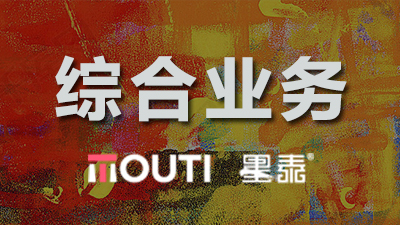 综合业务

MOUTI 墨泰®